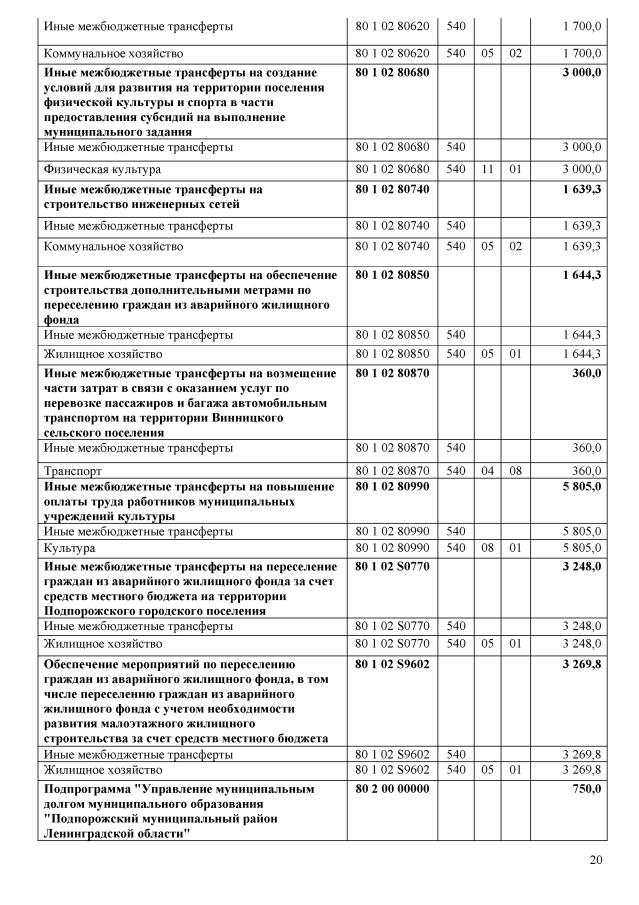 | | | | | | |
|---|---|---|---|---|---|
| Иные межбюджетные трансферты | 80 1 02 80620 | 540 | | | 1 700,0 |
| Коммунальное хозяйство | 80 1 02 80620 | 540 | 05 | 02 | 1 700,0 |
| **Иные межбюджетные трансферты на создание условий для развития на территории поселения физической культуры и спорта в части предоставления субсидий на выполнение муниципального задания** | **80 1 02 80680** | | | | **3 000,0** |
| Иные межбюджетные трансферты | 80 1 02 80680 | 540 | | | 3 000,0 |
| Физическая культура | 80 1 02 80680 | 540 | 11 | 01 | 3 000,0 |
| **Иные межбюджетные трансферты на строительство инженерных сетей** | **80 1 02 80740** | | | | **1 639,3** |
| Иные межбюджетные трансферты | 80 1 02 80740 | 540 | | | 1 639,3 |
| Коммунальное хозяйство | 80 1 02 80740 | 540 | 05 | 02 | 1 639,3 |
| **Иные межбюджетные трансферты на обеспечение строительства дополнительными метрами по переселению граждан из аварийного жилищного фонда** | **80 1 02 80850** | | | | **1 644,3** |
| Иные межбюджетные трансферты | 80 1 02 80850 | 540 | | | 1 644,3 |
| Жилищное хозяйство | 80 1 02 80850 | 540 | 05 | 01 | 1 644,3 |
| **Иные межбюджетные трансферты на возмещение части затрат в связи с оказанием услуг по перевозке пассажиров и багажа автомобильным транспортом на территории Винницкого сельского поселения** | **80 1 02 80870** | | | | **360,0** |
| Иные межбюджетные трансферты | 80 1 02 80870 | 540 | | | 360,0 |
| Транспорт | 80 1 02 80870 | 540 | 04 | 08 | 360,0 |
| **Иные межбюджетные трансферты на повышение оплаты труда работников муниципальных учреждений культуры** | **80 1 02 80990** | | | | **5 805,0** |
| Иные межбюджетные трансферты | 80 1 02 80990 | 540 | | | 5 805,0 |
| Культура | 80 1 02 80990 | 540 | 08 | 01 | 5 805,0 |
| **Иные межбюджетные трансферты на переселение граждан из аварийного жилищного фонда за счет средств местного бюджета на территории Подпорожского городского поселения** | **80 1 02 S0770** | | | | **3 248,0** |
| Иные межбюджетные трансферты | 80 1 02 S0770 | 540 | | | 3 248,0 |
| Жилищное хозяйство | 80 1 02 S0770 | 540 | 05 | 01 | 3 248,0 |
| **Обеспечение мероприятий по переселению граждан из аварийного жилищного фонда, в том числе переселению граждан из аварийного жилищного фонда с учетом необходимости развития малоэтажного жилищного строительства за счет средств местного бюджета** | **80 1 02 S9602** | | | | **3 269,8** |
| Иные межбюджетные трансферты | 80 1 02 S9602 | 540 | | | 3 269,8 |
| Жилищное хозяйство | 80 1 02 S9602 | 540 | 05 | 01 | 3 269,8 |
| **Подпрограмма "Управление муниципальным долгом муниципального образования "Подпорожский муниципальный район Ленинградской области"** | **80 2 00 00000** | | | | **750,0** |

20